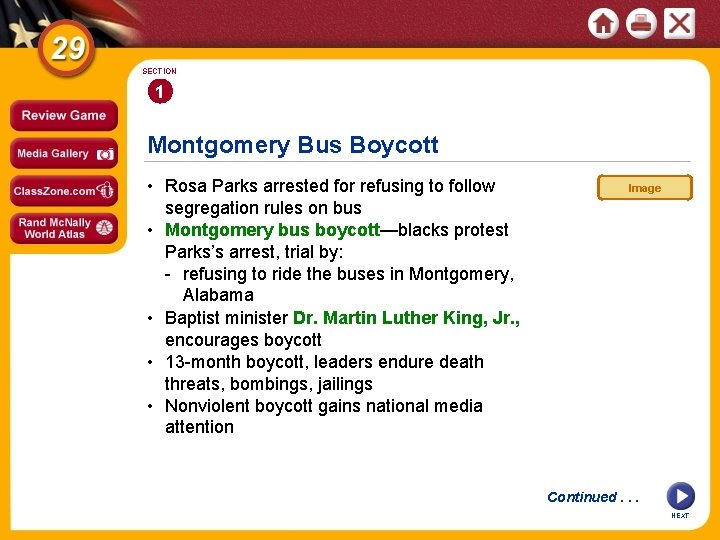 29

Review Game

Media Gallery

ClassZone.com

Rand McNally World Atlas

SECTION

1

Montgomery Bus Boycott

Image

• Rosa Parks arrested for refusing to follow segregation rules on bus

• Montgomery bus boycott—blacks protest Parks's arrest, trial by:

- refusing to ride the buses in Montgomery, Alabama

• Baptist minister Dr. Martin Luther King, Jr., encourages boycott

• 13-month boycott, leaders endure death threats, bombings, jailings

• Nonviolent boycott gains national media attention

Continued . . .

NEXT